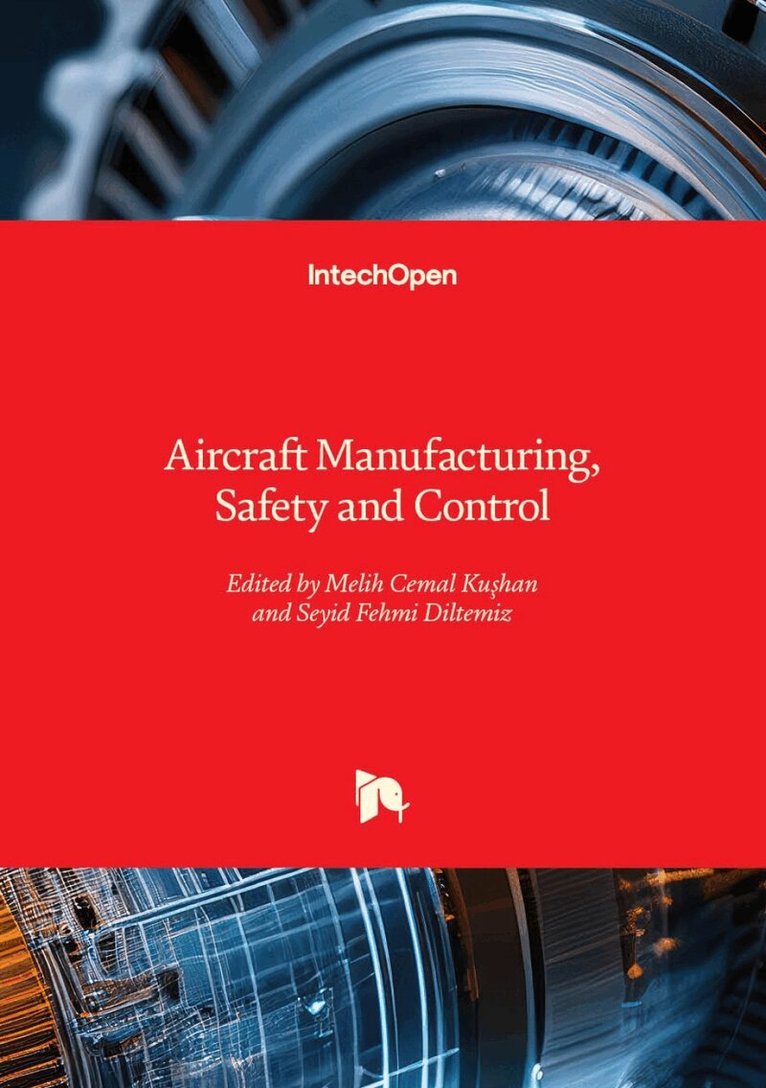 IntechOpen

Aircraft Manufacturing, Safety and Control

Edited by Melih Cemal Kuşhan
and Seyid Fehmi Diltemiz